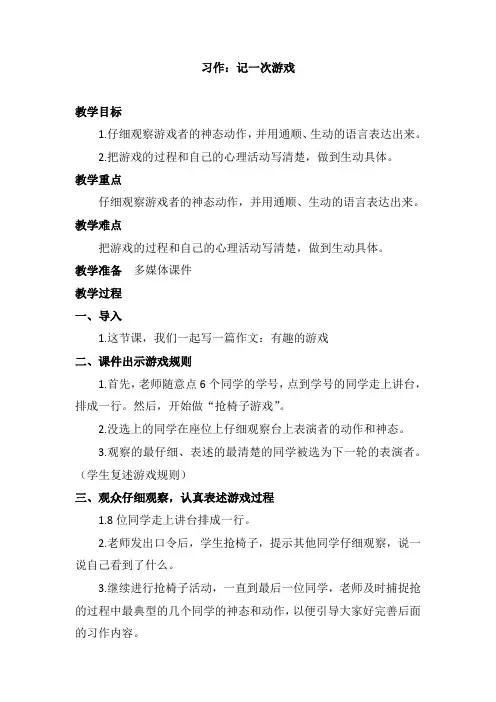 习作：记一次游戏

教学目标

1.仔细观察游戏者的神态动作，并用通顺、生动的语言表达出来。

2.把游戏的过程和自己的心理活动写清楚，做到生动具体。

教学重点

仔细观察游戏者的神态动作，并用通顺、生动的语言表达出来。

教学难点

把游戏的过程和自己的心理活动写清楚，做到生动具体。

教学准备　多媒体课件

教学过程

一、导入

1.这节课，我们一起写一篇作文：有趣的游戏

二、课件出示游戏规则

1.首先，老师随意点 6 个同学的学号，点到学号的同学走上讲台，排成一行。然后，开始做“抢椅子游戏”。

2.没选上的同学在座位上仔细观察台上表演者的动作和神态。

3.观察的最仔细、表述的最清楚的同学被选为下一轮的表演者。（学生复述游戏规则）

三、观众仔细观察，认真表述游戏过程

1.8 位同学走上讲台排成一行。

2.老师发出口令后，学生抢椅子，提示其他同学仔细观察，说一说自己看到了什么。

3.继续进行抢椅子活动，一直到最后一位同学，老师及时捕捉抢的过程中最典型的几个同学的神态和动作，以便引导大家好完善后面的习作内容。